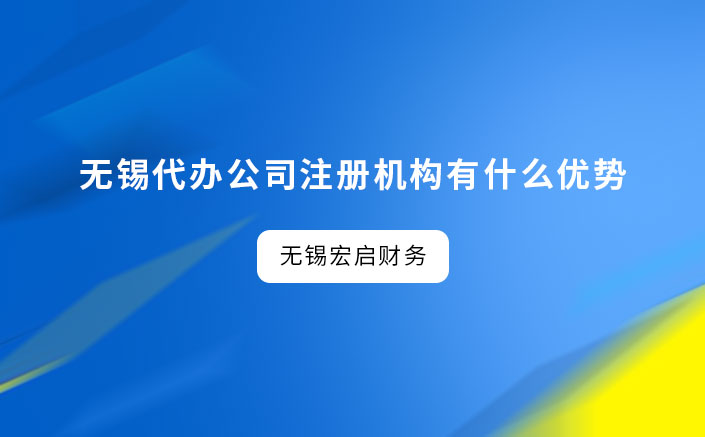 无锡代办公司注册机构有什么优势

无锡宏启财务